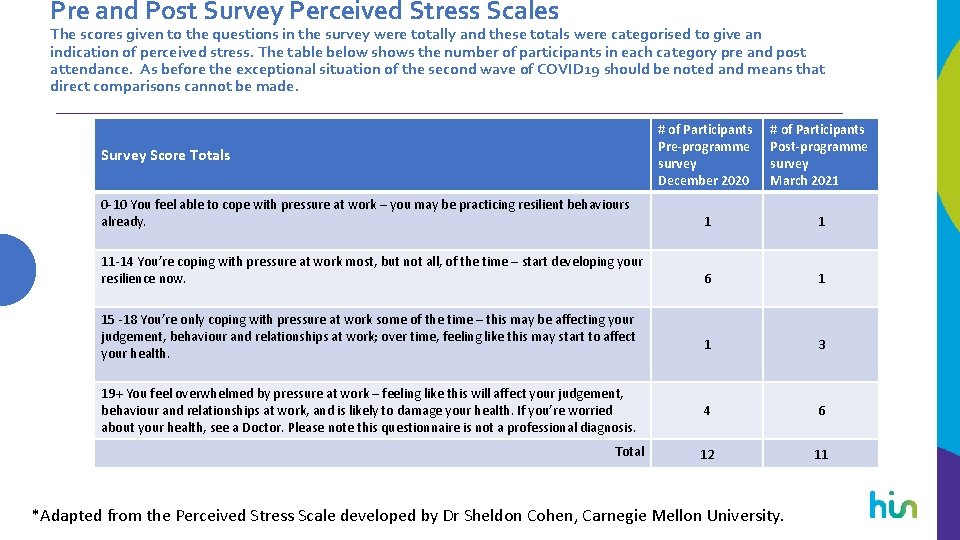 Pre and Post Survey Perceived Stress Scales

The scores given to the questions in the survey were totally and these totals were categorised to give an indication of perceived stress. The table below shows the number of participants in each category pre and post attendance. As before the exceptional situation of the second wave of COVID19 should be noted and means that direct comparisons cannot be made.

| Survey Score Totals | # of Participants Pre-programme survey December 2020 | # of Participants Post-programme survey March 2021 |
|---|---|---|
| 0-10 You feel able to cope with pressure at work – you may be practicing resilient behaviours already. | 1 | 1 |
| 11-14 You're coping with pressure at work most, but not all, of the time – start developing your resilience now. | 6 | 1 |
| 15 -18 You're only coping with pressure at work some of the time – this may be affecting your judgement, behaviour and relationships at work; over time, feeling like this may start to affect your health. | 1 | 3 |
| 19+ You feel overwhelmed by pressure at work – feeling like this will affect your judgement, behaviour and relationships at work, and is likely to damage your health. If you're worried about your health, see a Doctor. Please note this questionnaire is not a professional diagnosis. | 4 | 6 |
| Total | 12 | 11 |

*Adapted from the Perceived Stress Scale developed by Dr Sheldon Cohen, Carnegie Mellon University.

hin